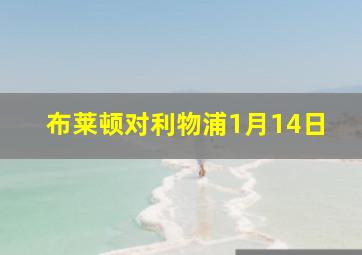 布莱顿对利物浦1月14日